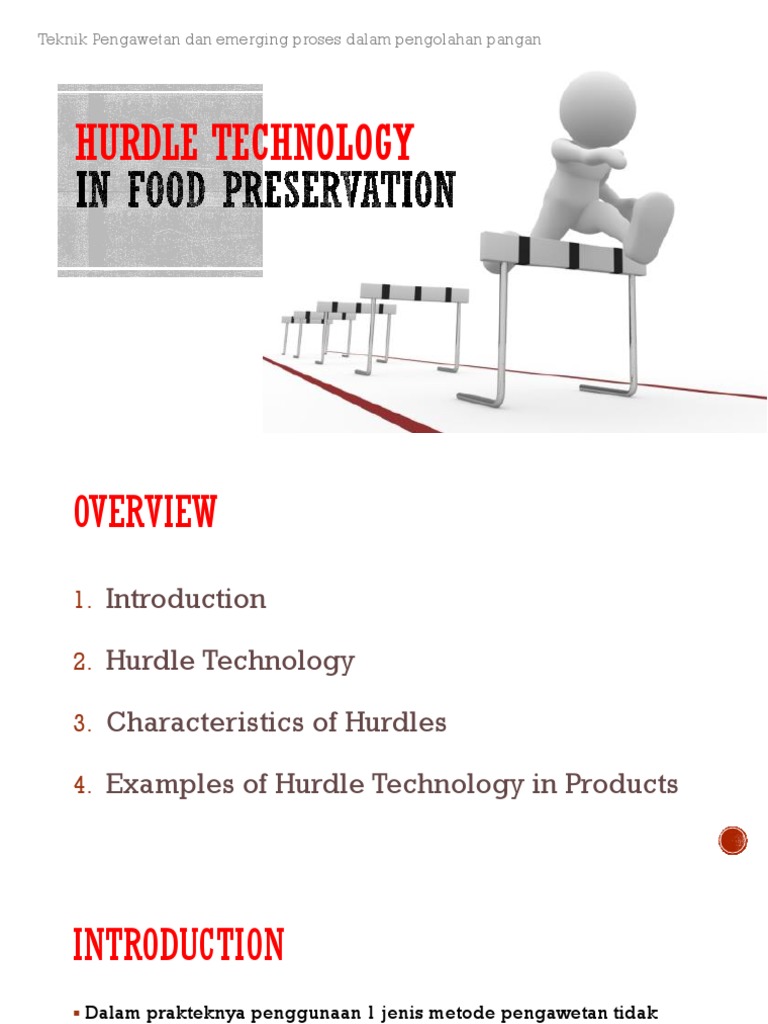 Teknik Pengawetan dan emerging proses dalam pengolahan pangan

HURDLE TECHNOLOGY
IN FOOD PRESERVATION

OVERVIEW

1. Introduction
2. Hurdle Technology
3. Characteristics of Hurdles
4. Examples of Hurdle Technology in Products

INTRODUCTION

▪ Dalam prakteknya penggunaan 1 jenis metode pengawetan tidak